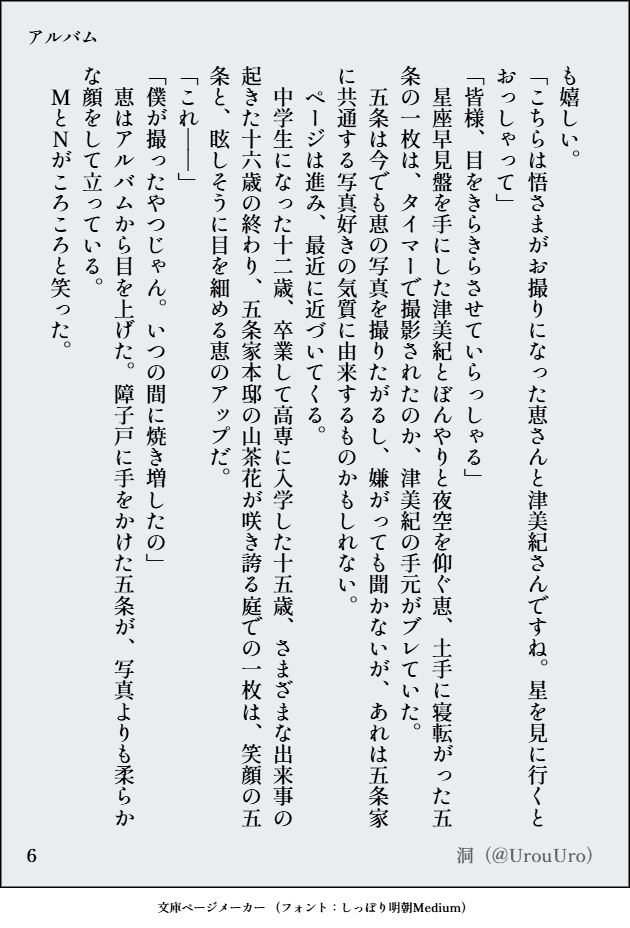 アルバム

も嬉しい。

「こちらは悟さまがお撮りになった恵さんと津美紀さんですね。星を見に行くとおっしゃって」

「皆様、目をきらきらさせていらっしゃる」

星座早見盤を手にした津美紀とぼんやりと夜空を仰ぐ恵、土手に寝転がった五条の一枚は、タイマーで撮影されたのか、津美紀の手元がブレていた。

五条は今でも恵の写真を撮りたがるし、嫌がっても聞かないが、あれは五条家に共通する写真好きの気質に由来するものかもしれない。

ページは進み、最近に近づいてくる。

中学生になった十二歳、卒業して高専に入学した十五歳、さまざまな出来事の起きた十六歳の終わり、五条家本邸の山茶花が咲き誇る庭での一枚は、笑顔の五条と、眩しそうに目を細める恵のアップだ。

「これ――」

「僕が撮ったやつじゃん。いつの間に焼き増したの」

恵はアルバムから目を上げた。障子戸に手をかけた五条が、写真よりも柔らかな顔をして立っている。

MとNがころころと笑った。

6

洞(@UrouUro)

文庫ページメーカー (フォント:しっぽり明朝Medium)